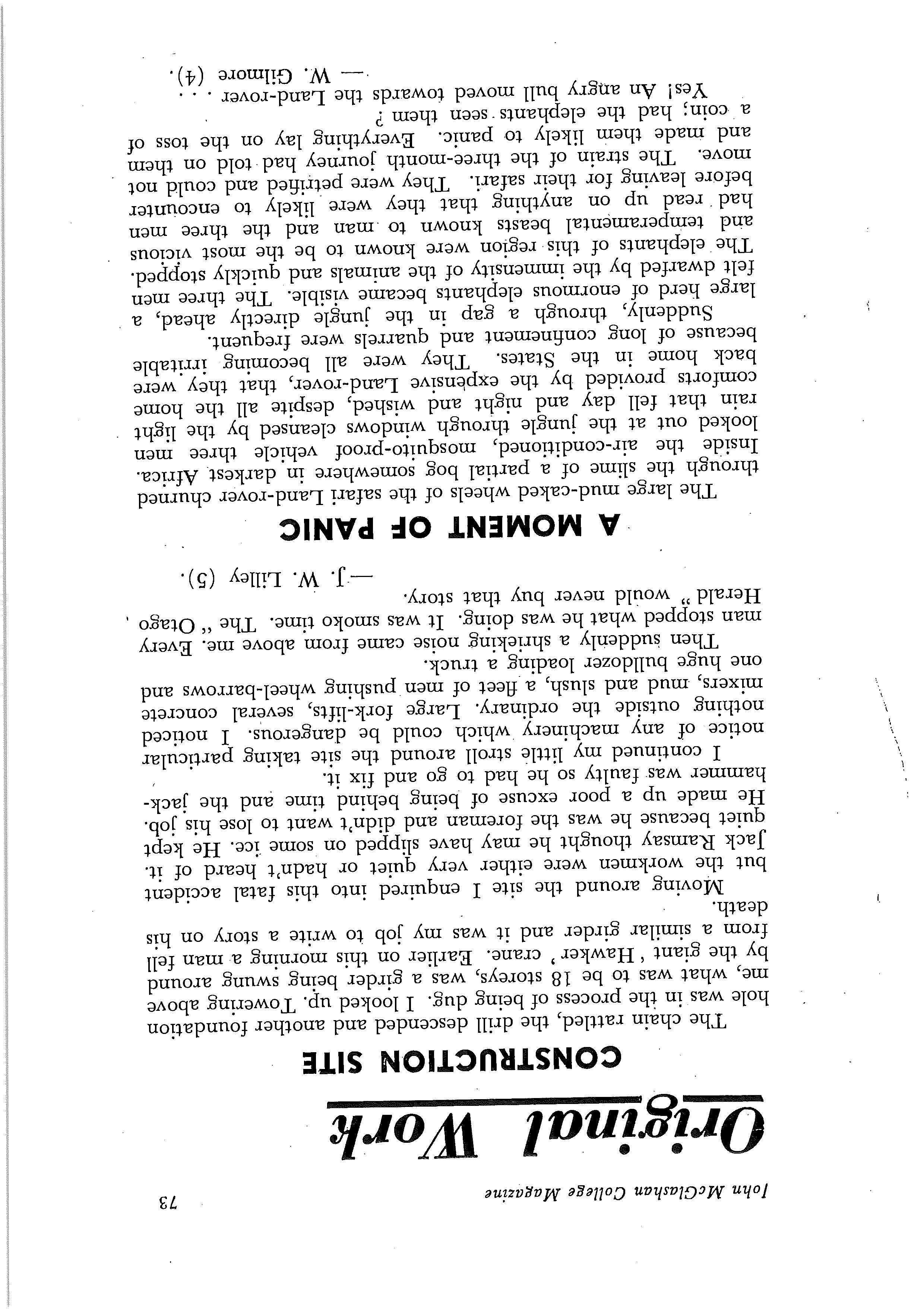 John McGlashan College Magazine 73

Original Work

CONSTRUCTION SITE

The chain rattled, the drill descended and another foundation hole was in the process of being dug. I looked up. Towering above me, what was to be 18 storeys, was a girder being swung around by the giant 'Hawker' crane. Earlier on this morning a man fell from a similar girder and it was my job to write a story on his death.

Moving around the site I enquired into this fatal accident but the workmen were either very quiet or hadn't heard of it. Jack Ramsay thought he may have slipped on some ice. He kept quiet because he was the foreman and didn't want to lose his job. He made up a poor excuse of being behind time and the jack-hammer was faulty so he had to go and fix it.

I continued my little stroll around the site taking particular notice of any machinery which could be dangerous. I noticed nothing outside the ordinary. Large fork-lifts, several concrete mixers, mud and slush, a fleet of men pushing wheel-barrows and one huge bulldozer loading a truck.

Then suddenly a shrieking noise came from above me. Every man stopped what he was doing. It was smoko time. The "Otago Herald" would never buy that story.

—J. W. Lilley (5).

A MOMENT OF PANIC

The large mud-caked wheels of the safari Land-rover churned through the slime of a partial bog somewhere in darkest Africa. Inside the air-conditioned, mosquito-proof vehicle three men looked out at the jungle through windows cleansed by the light rain that fell day and night and wished, despite all the home comforts provided by the expensive Land-rover, that they were back home in the States. They were all becoming irritable because of long confinement and quarrels were frequent.

Suddenly, through a gap in the jungle directly ahead, a large herd of enormous elephants became visible. The three men felt dwarfed by the immensity of the animals and quickly stopped. The elephants of this region were known to be the most vicious and temperamental beasts known to man and the three men had read up on anything that they were likely to encounter before leaving for their safari. They were petrified and could not move. The strain of the three-month journey had told on them and made them likely to panic. Everything lay on the toss of a coin; had the elephants seen them?

Yes! An angry bull moved towards the Land-rover . . .

— W. Gilmore (4).